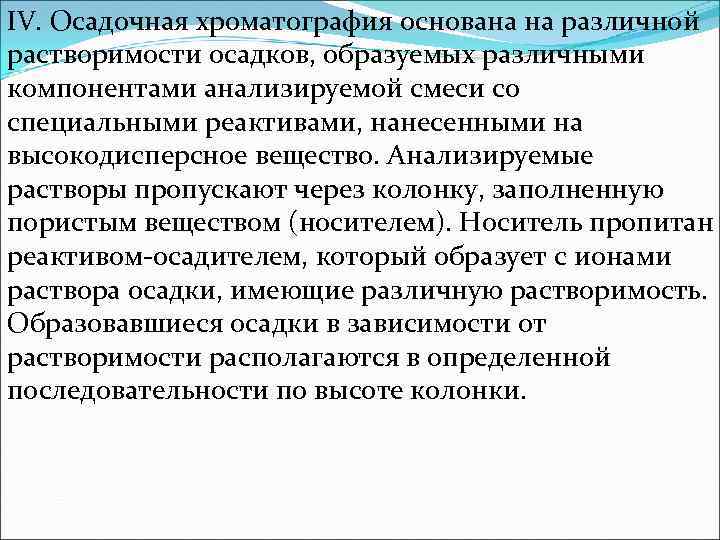 IV. Осадочная хроматография основана на различной растворимости осадков, образуемых различными компонентами анализируемой смеси со специальными реактивами, нанесенными на высокодисперсное вещество. Анализируемые растворы пропускают через колонку, заполненную пористым веществом (носителем). Носитель пропитан реактивом-осадителем, который образует с ионами раствора осадки, имеющие различную растворимость. Образовавшиеся осадки в зависимости от растворимости располагаются в определенной последовательности по высоте колонки.